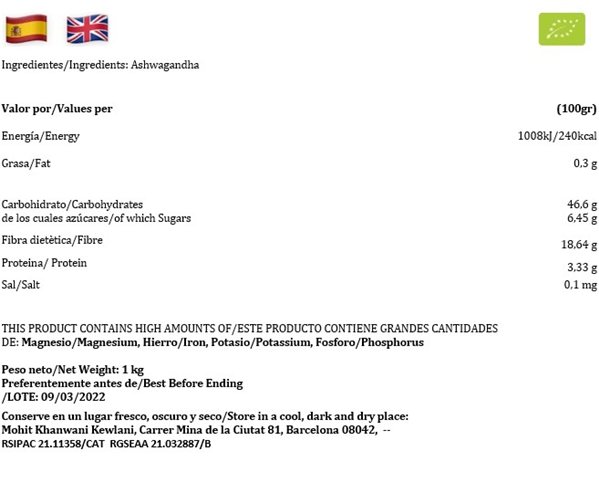 Ingredientes/Ingredients: Ashwagandha

| Valor por/Values per | (100gr) |
|---|---|
| Energía/Energy | 1008kJ/240kcal |
| Grasa/Fat | 0,3 g |
| Carbohidrato/Carbohydrates | 46,6 g |
| de los cuales azúcares/of which Sugars | 6,45 g |
| Fibra dietètica/Fibre | 18,64 g |
| Proteina/ Protein | 3,33 g |
| Sal/Salt | 0,1 mg |

THIS PRODUCT CONTAINS HIGH AMOUNTS OF/ESTE PRODUCTO CONTIENE GRANDES CANTIDADES DE: Magnesio/Magnesium, Hierro/Iron, Potasio/Potassium, Fosforo/Phosphorus

Peso neto/Net Weight: 1 kg
Preferentemente antes de/Best Before Ending /LOTE: 09/03/2022
Conserve en un lugar fresco, oscuro y seco/Store in a cool, dark and dry place:
Mohit Khanwani Kewlani, Carrer Mina de la Ciutat 81, Barcelona 08042, --
RSIPAC 21.11358/CAT RGSEAA 21.032887/B